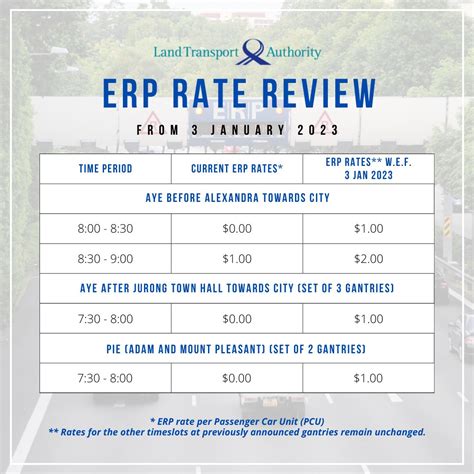 Land Transport Authority

ERP RATE REVIEW

FROM 3 JANUARY 2023

| TIME PERIOD | CURRENT ERP RATES* | ERP RATES** W.E.F. 3 JAN 2023 |
|---|---|---|
| AYE BEFORE ALEXANDRA TOWARDS CITY | | |
| 8:00 - 8:30 | \$0.00 | \$1.00 |
| 8:30 - 9:00 | \$1.00 | \$2.00 |
| AYE AFTER JURONG TOWN HALL TOWARDS CITY (SET OF 3 GANTRIES) | | |
| 7:30 - 8:00 | \$0.00 | \$1.00 |
| PIE (ADAM AND MOUNT PLEASANT) (SET OF 2 GANTRIES) | | |
| 7:30 - 8:00 | \$0.00 | \$1.00 |

* ERP rate per Passenger Car Unit (PCU)
** Rates for the other timeslots at previously announced gantries remain unchanged.